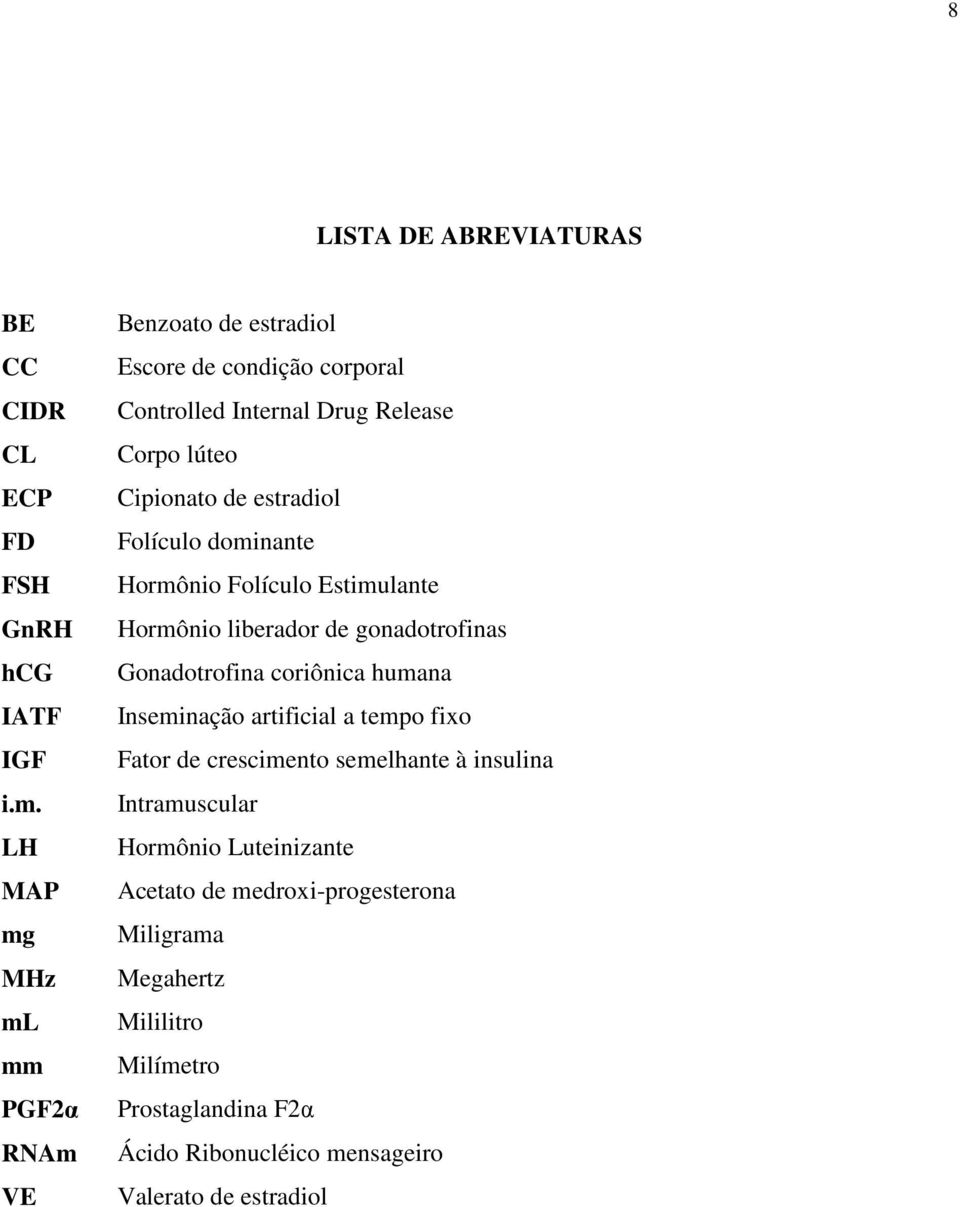 8

LISTA DE ABREVIATURAS

| | |
|---|---|
| BE | Benzoato de estradiol |
| CC | Escore de condição corporal |
| CIDR | Controlled Internal Drug Release |
| CL | Corpo lúteo |
| ECP | Cipionato de estradiol |
| FD | Folículo dominante |
| FSH | Hormônio Folículo Estimulante |
| GnRH | Hormônio liberador de gonadotrofinas |
| hCG | Gonadotrofina coriônica humana |
| IATF | Inseminação artificial a tempo fixo |
| IGF | Fator de crescimento semelhante à insulina |
| i.m. | Intramuscular |
| LH | Hormônio Luteinizante |
| MAP | Acetato de medroxi-progesterona |
| mg | Miligrama |
| MHz | Megahertz |
| mL | Mililitro |
| mm | Milímetro |
| PGF2α | Prostaglandina F2α |
| RNAm | Ácido Ribonucléico mensageiro |
| VE | Valerato de estradiol |